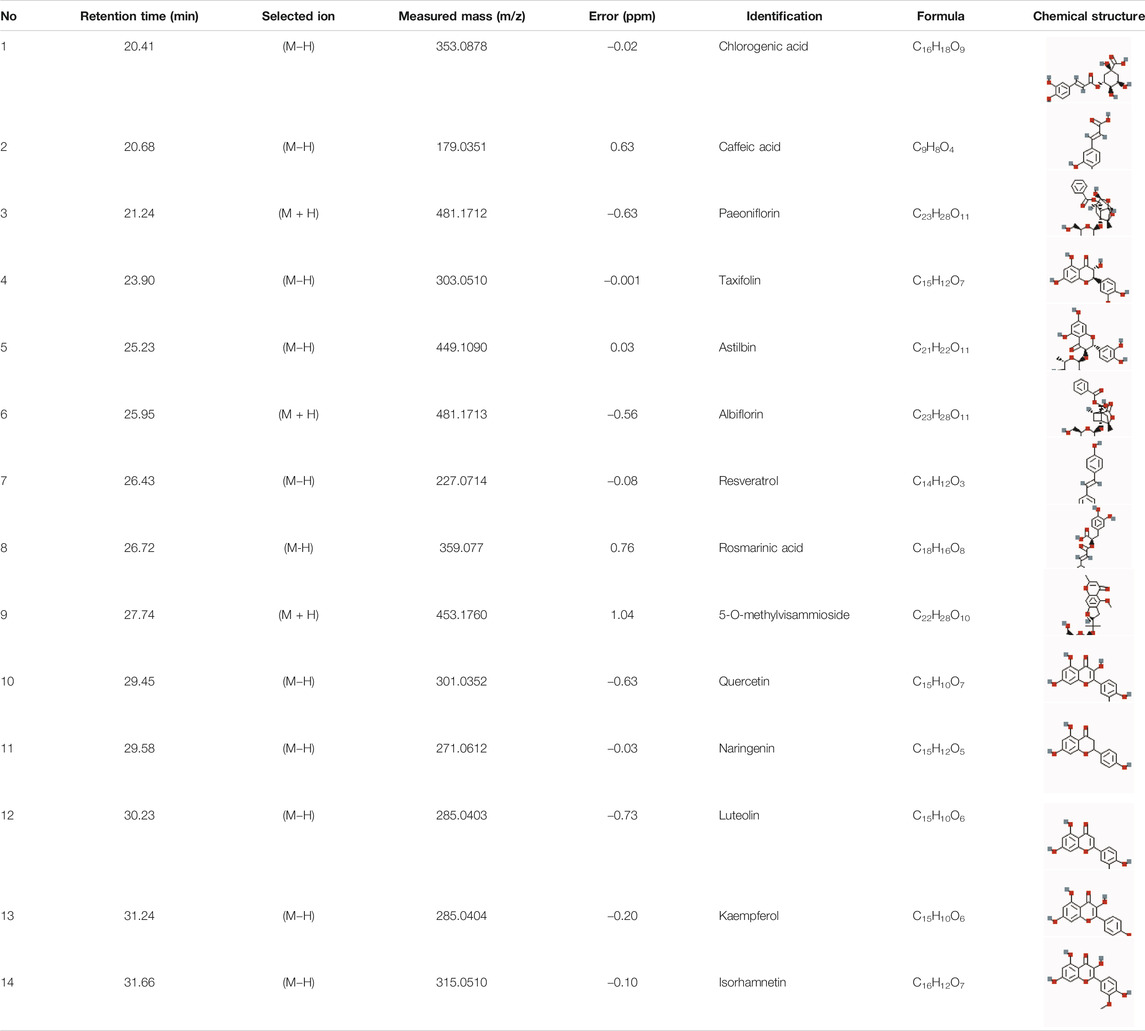 | No | Retention time (min) | Selected ion | Measured mass (m/z) | Error (ppm) | Identification | Formula | Chemical structure |
|---|---|---|---|---|---|---|---|
| 1 | 20.41 | (M–H) | 353.0878 | –0.02 | Chlorogenic acid | $C_{16}H_{18}O_9$ | |
| 2 | 20.68 | (M–H) | 179.0351 | 0.63 | Caffeic acid | $C_9H_8O_4$ | |
| 3 | 21.24 | (M + H) | 481.1712 | –0.63 | Paeoniflorin | $C_{23}H_{28}O_{11}$ | |
| 4 | 23.90 | (M–H) | 303.0510 | –0.001 | Taxifolin | $C_{15}H_{12}O_7$ | |
| 5 | 25.23 | (M–H) | 449.1090 | 0.03 | Astilbin | $C_{21}H_{22}O_{11}$ | |
| 6 | 25.95 | (M + H) | 481.1713 | –0.56 | Albiflorin | $C_{23}H_{28}O_{11}$ | |
| 7 | 26.43 | (M–H) | 227.0714 | –0.08 | Resveratrol | $C_{14}H_{12}O_3$ | |
| 8 | 26.72 | (M-H) | 359.077 | 0.76 | Rosmarinic acid | $C_{18}H_{16}O_8$ | |
| 9 | 27.74 | (M + H) | 453.1760 | 1.04 | 5-O-methylvisammioside | $C_{22}H_{28}O_{10}$ | |
| 10 | 29.45 | (M–H) | 301.0352 | –0.63 | Quercetin | $C_{15}H_{10}O_7$ | |
| 11 | 29.58 | (M–H) | 271.0612 | –0.03 | Naringenin | $C_{15}H_{12}O_5$ | |
| 12 | 30.23 | (M–H) | 285.0403 | –0.73 | Luteolin | $C_{15}H_{10}O_6$ | |
| 13 | 31.24 | (M–H) | 285.0404 | –0.20 | Kaempferol | $C_{15}H_{10}O_6$ | |
| 14 | 31.66 | (M–H) | 315.0510 | –0.10 | Isorhamnetin | $C_{16}H_{12}O_7$ | |